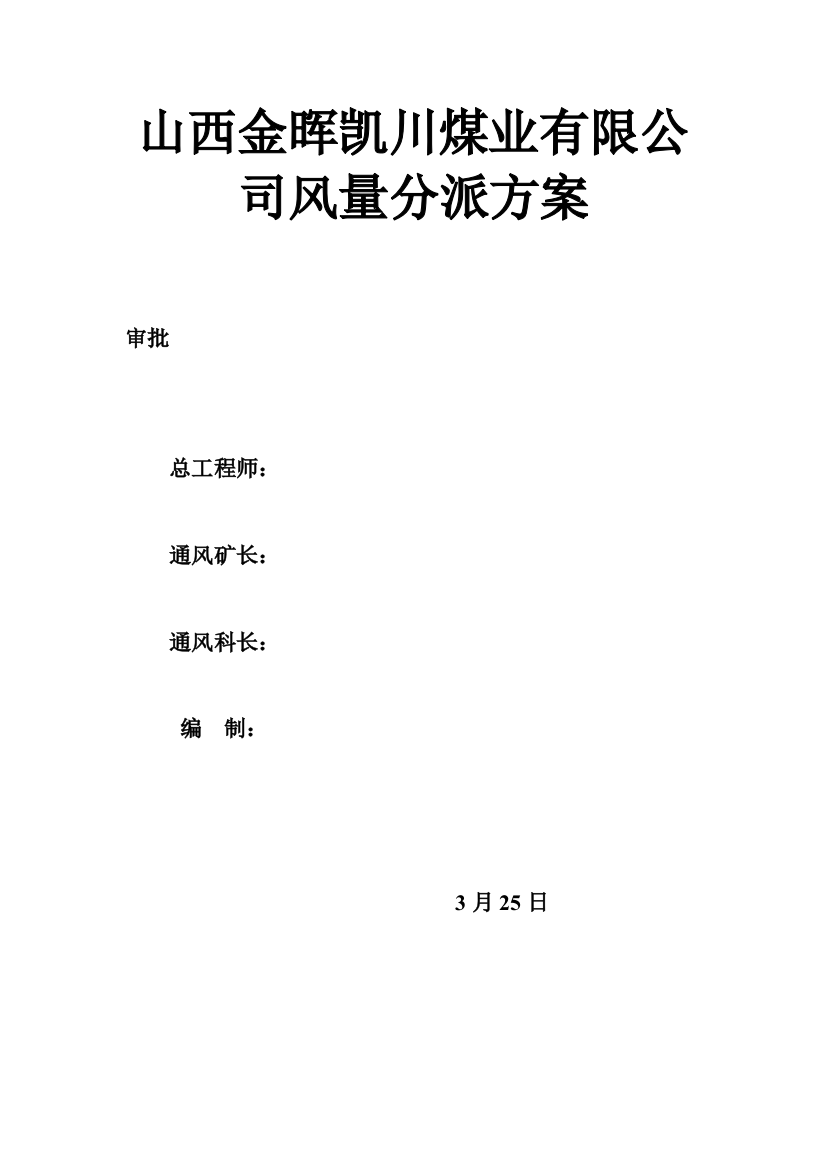 山西金晖凯川煤业有限公司风量分派方案

审批

总工程师：

通风矿长：

通风科长：

编　制：

3 月 25 日